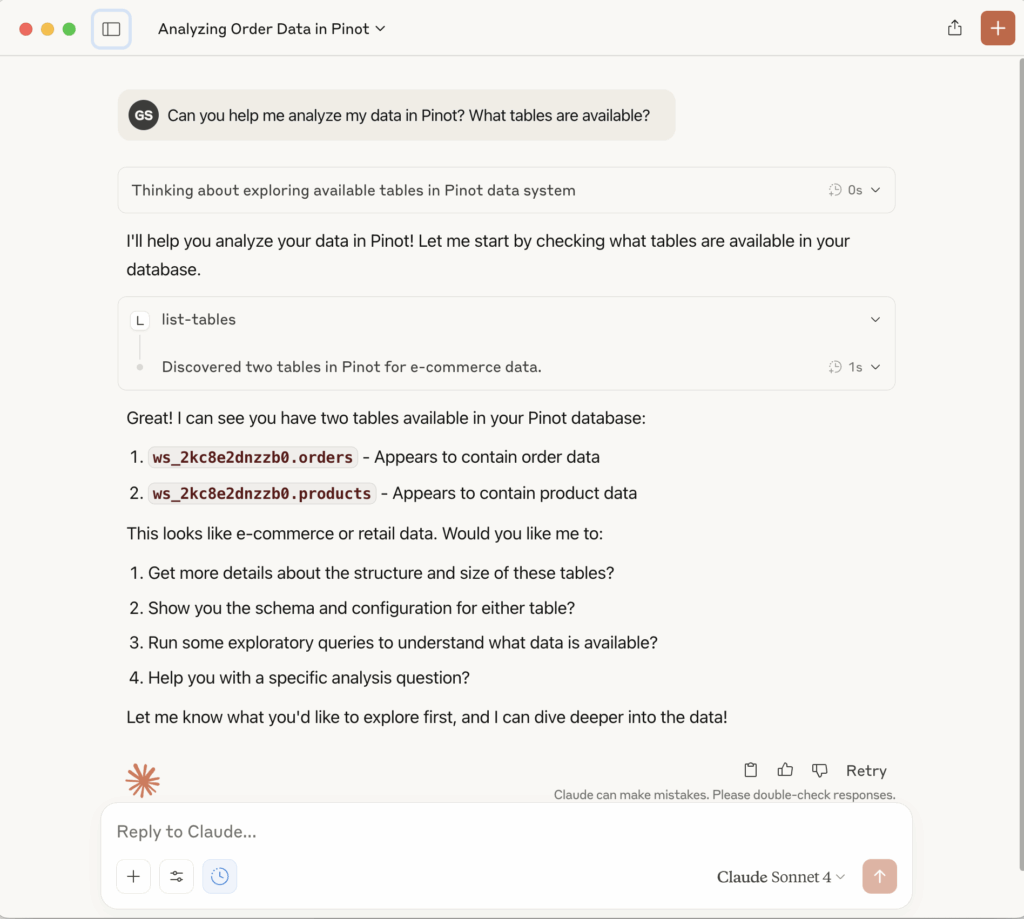 Analyzing Order Data in Pinot

GS Can you help me analyze my data in Pinot? What tables are available?

Thinking about exploring available tables in Pinot data system 0s

I'll help you analyze your data in Pinot! Let me start by checking what tables are available in your database.

L list-tables

Discovered two tables in Pinot for e-commerce data. 1s

Great! I can see you have two tables available in your Pinot database:

1. ws_2kc8e2dnzzb0.orders - Appears to contain order data
2. ws_2kc8e2dnzzb0.products - Appears to contain product data

This looks like e-commerce or retail data. Would you like me to:

1. Get more details about the structure and size of these tables?
2. Show you the schema and configuration for either table?
3. Run some exploratory queries to understand what data is available?
4. Help you with a specific analysis question?

Let me know what you'd like to explore first, and I can dive deeper into the data!

Retry

Claude can make mistakes. Please double-check responses.

Reply to Claude...

Claude Sonnet 4